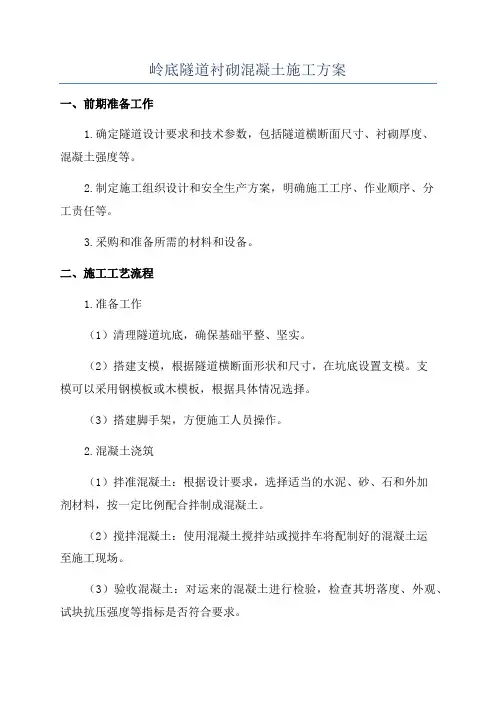 岭底隧道衬砌混凝土施工方案

一、前期准备工作

1.确定隧道设计要求和技术参数，包括隧道横断面尺寸、衬砌厚度、混凝土强度等。

2.制定施工组织设计和安全生产方案，明确施工工序、作业顺序、分工责任等。

3.采购和准备所需的材料和设备。

二、施工工艺流程

1.准备工作

（1）清理隧道坑底，确保基础平整、坚实。

（2）搭建支模，根据隧道横断面形状和尺寸，在坑底设置支模。支模可以采用钢模板或木模板，根据具体情况选择。

（3）搭建脚手架，方便施工人员操作。

2.混凝土浇筑

（1）拌准混凝土：根据设计要求，选择适当的水泥、砂、石和外加剂材料，按一定比例配合拌制成混凝土。

（2）搅拌混凝土：使用混凝土搅拌站或搅拌车将配制好的混凝土运至施工现场。

（3）验收混凝土：对运来的混凝土进行检验，检查其坍落度、外观、试块抗压强度等指标是否符合要求。